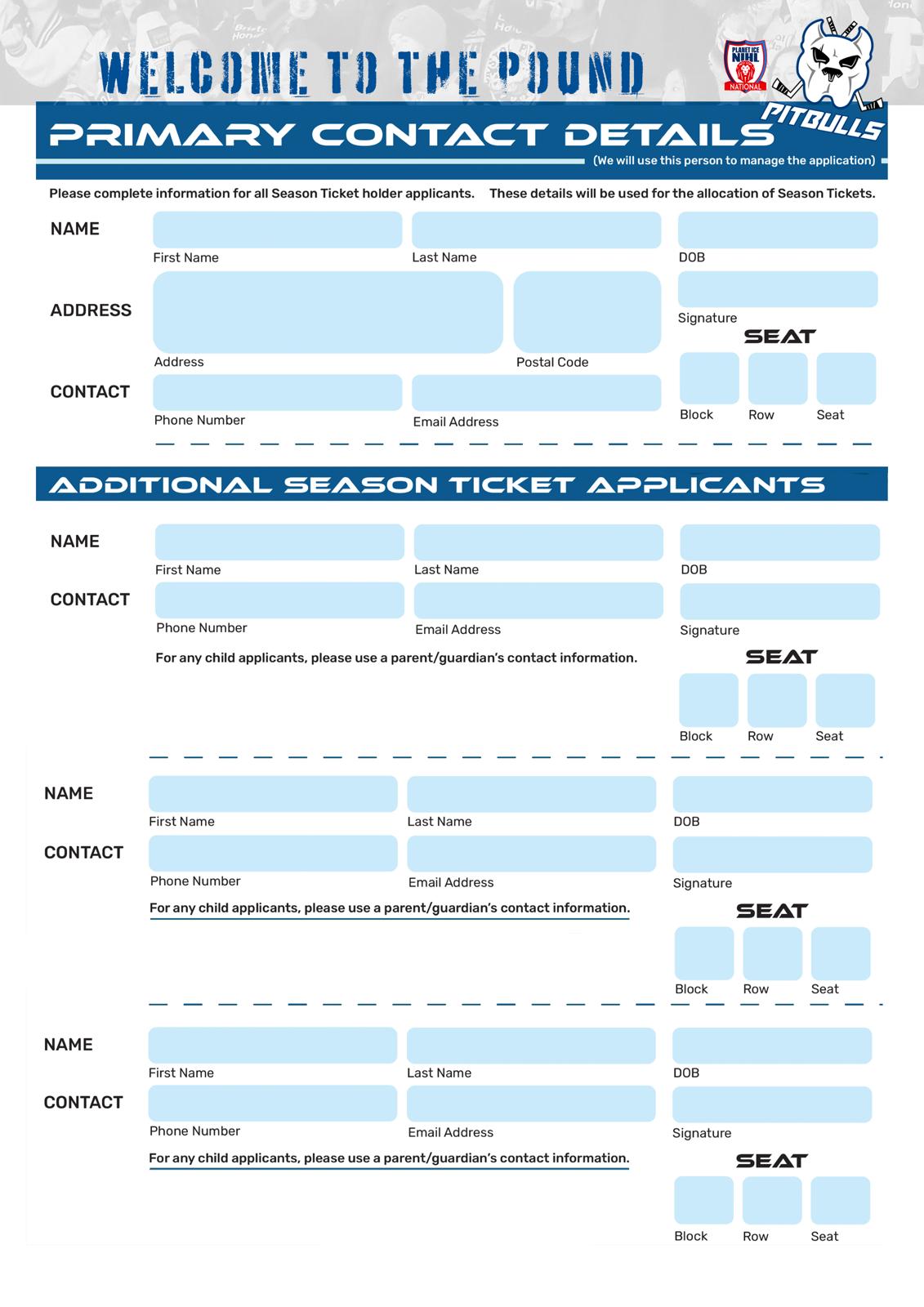 WELCOME TO THE POUND

PLANET ICE NIHL NATIONAL

PITBULLS

PRIMARY CONTACT DETAILS

(We will use this person to manage the application)

Please complete information for all Season Ticket holder applicants. These details will be used for the allocation of Season Tickets.

NAME

First Name

Last Name

DOB

ADDRESS

Address

Postal Code

Signature

SEAT

CONTACT

Phone Number

Email Address

Block

Row

Seat

ADDITIONAL SEASON TICKET APPLICANTS

NAME

First Name

Last Name

DOB

CONTACT

Phone Number

Email Address

Signature

For any child applicants, please use a parent/guardian's contact information.

SEAT

Block

Row

Seat

NAME

First Name

Last Name

DOB

CONTACT

Phone Number

Email Address

Signature

For any child applicants, please use a parent/guardian's contact information.

SEAT

Block

Row

Seat

NAME

First Name

Last Name

DOB

CONTACT

Phone Number

Email Address

Signature

For any child applicants, please use a parent/guardian's contact information.

SEAT

Block

Row

Seat